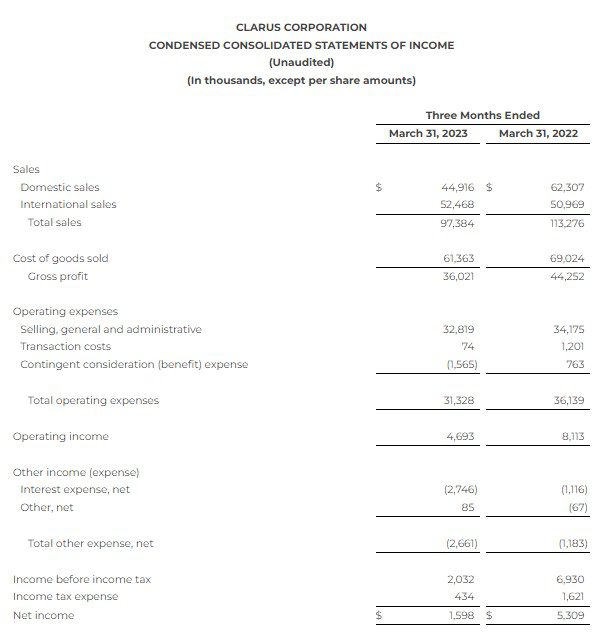 CLARUS CORPORATION
CONDENSED CONSOLIDATED STATEMENTS OF INCOME
(Unaudited)
(In thousands, except per share amounts)

| | Three Months Ended | |
|---|---|---|
| | March 31, 2023 | March 31, 2022 |
| Sales | | |
| Domestic sales | $ 44,916 | $ 62,307 |
| International sales | 52,468 | 50,969 |
| Total sales | 97,384 | 113,276 |
| Cost of goods sold | 61,363 | 69,024 |
| Gross profit | 36,021 | 44,252 |
| Operating expenses | | |
| Selling, general and administrative | 32,819 | 34,175 |
| Transaction costs | 74 | 1,201 |
| Contingent consideration (benefit) expense | (1,565) | 763 |
| Total operating expenses | 31,328 | 36,139 |
| Operating income | 4,693 | 8,113 |
| Other income (expense) | | |
| Interest expense, net | (2,746) | (1,116) |
| Other, net | 85 | (67) |
| Total other expense, net | (2,661) | (1,183) |
| Income before income tax | 2,032 | 6,930 |
| Income tax expense | 434 | 1,621 |
| Net income | $ 1,598 | $ 5,309 |